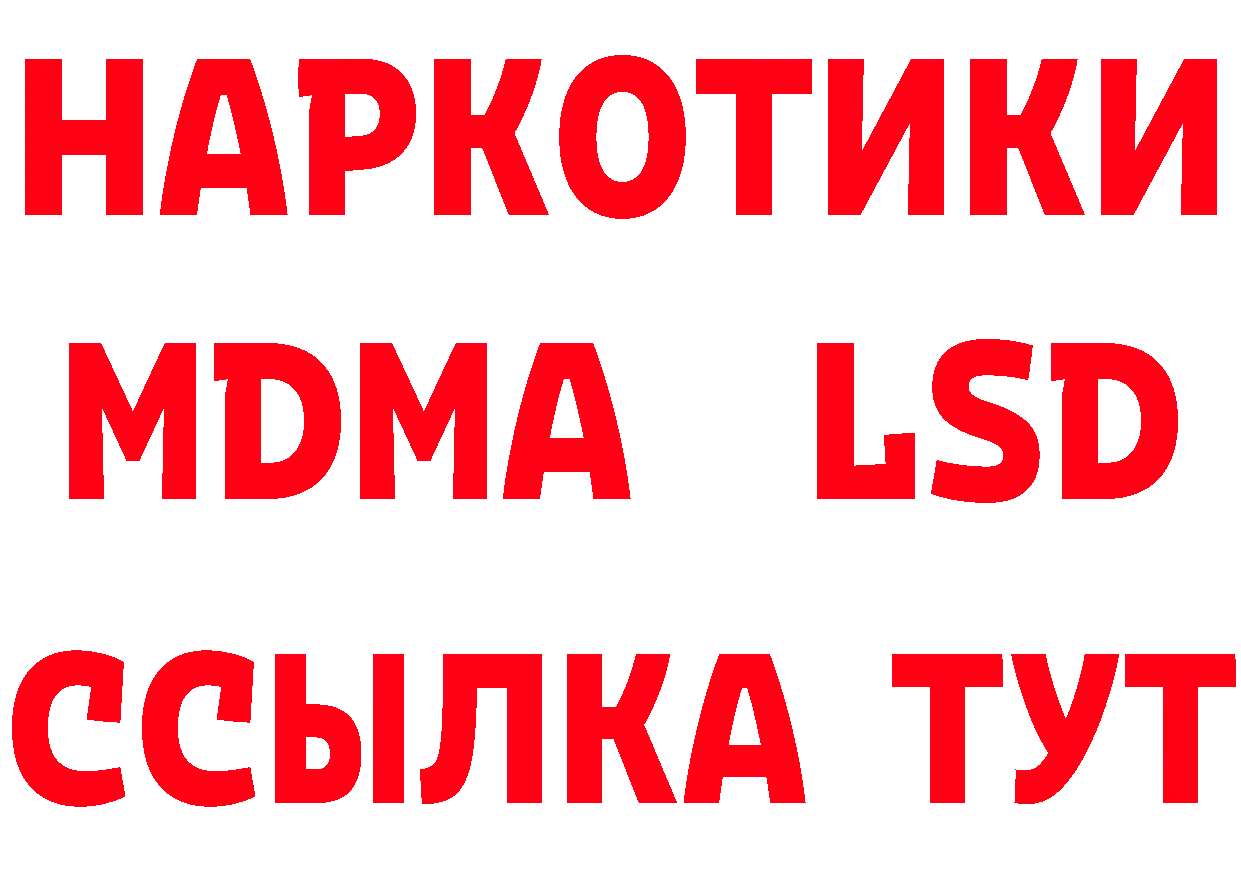 НАРКОТИКИ
MDMA LSD
ССЫЛКА ТУТ